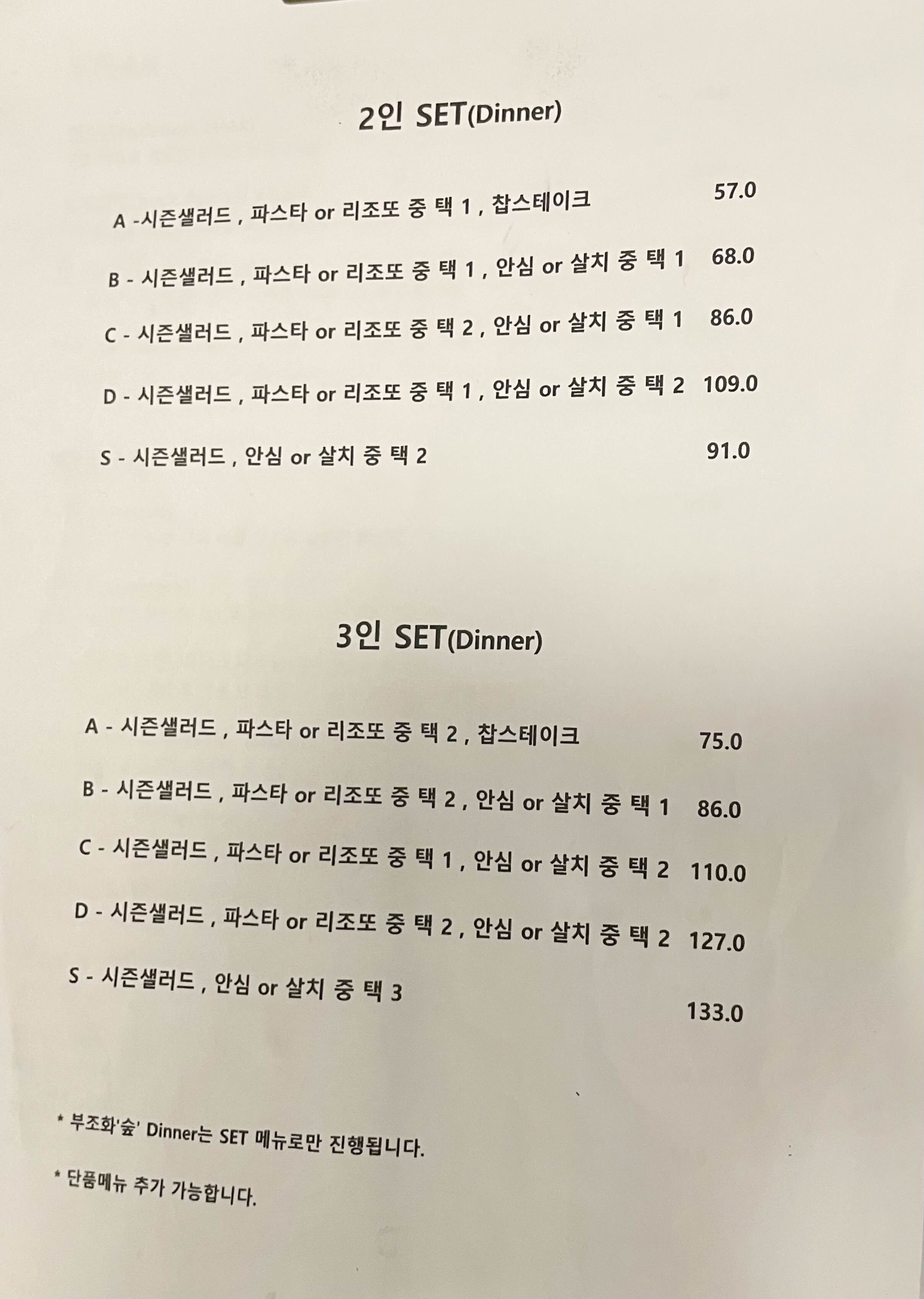 2인 SET(Dinner)

A -시즌샐러드 , 파스타 or 리조또 중 택 1 , 찹스테이크 57.0

B - 시즌샐러드 , 파스타 or 리조또 중 택 1 , 안심 or 살치 중 택 1 68.0

C - 시즌샐러드 , 파스타 or 리조또 중 택 2 , 안심 or 살치 중 택 1 86.0

D - 시즌샐러드 , 파스타 or 리조또 중 택 1 , 안심 or 살치 중 택 2 109.0

S - 시즌샐러드 , 안심 or 살치 중 택 2 91.0

3인 SET(Dinner)

A - 시즌샐러드 , 파스타 or 리조또 중 택 2 , 찹스테이크 75.0

B - 시즌샐러드 , 파스타 or 리조또 중 택 2 , 안심 or 살치 중 택 1 86.0

C - 시즌샐러드 , 파스타 or 리조또 중 택 1 , 안심 or 살치 중 택 2 110.0

D - 시즌샐러드 , 파스타 or 리조또 중 택 2 , 안심 or 살치 중 택 2 127.0

S - 시즌샐러드 , 안심 or 살치 중 택 3 133.0

* 부조화'숲' Dinner는 SET 메뉴로만 진행됩니다.

* 단품메뉴 추가 가능합니다.